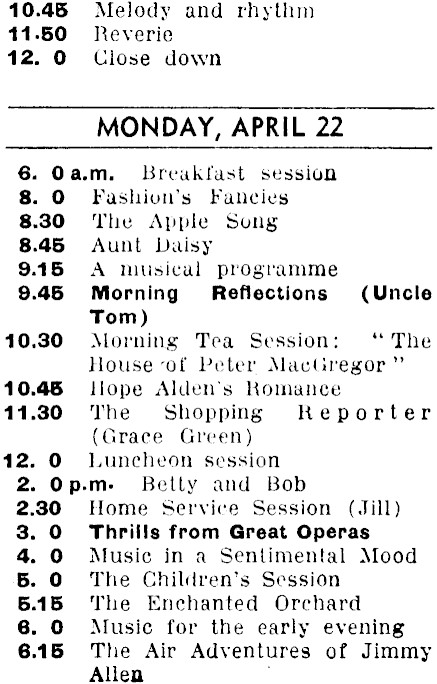 10.45 Melody and rhythm
11.50 Reverie
12. 0 Close down

MONDAY, APRIL 22

6. 0 a.m. Breakfast session
8. 0 Fashion's Fancies
8.30 The Apple Song
8.45 Aunt Daisy
9.15 A musical programme
9.45 Morning Reflections (Uncle Tom)
10.30 Morning Tea Session: "The House of Peter MacGregor"
10.45 Hope Alden's Romance
11.30 The Shopping Reporter (Grace Green)
12. 0 Luncheon session
2. 0 p.m. Betty and Bob
2.30 Home Service Session (Jill)
3. 0 Thrills from Great Operas
4. 0 Music in a Sentimental Mood
5. 0 The Children's Session
5.15 The Enchanted Orchard
6. 0 Music for the early evening
6.15 The Air Adventures of Jimmy Allen